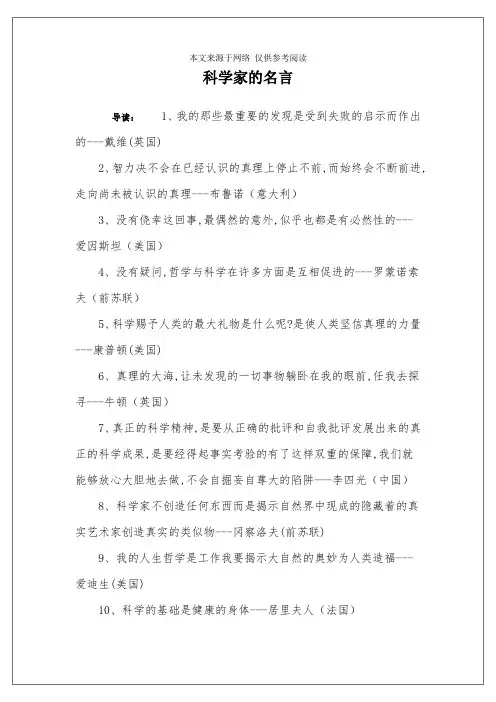 本文来源于网络 仅供参考阅读

科学家的名言

导读： 1、我的那些最重要的发现是受到失败的启示而作出的---戴维(英国)

2、智力决不会在已经认识的真理上停止不前,而始终会不断前进,走向尚未被认识的真理---布鲁诺（意大利）

3、没有侥幸这回事,最偶然的意外,似乎也都是有必然性的---爱因斯坦（美国）

4、没有疑问,哲学与科学在许多方面是互相促进的---罗蒙诺索夫（前苏联）

5、科学赐予人类的最大礼物是什么呢?是使人类坚信真理的力量---康普顿(美国)

6、真理的大海,让未发现的一切事物躺卧在我的眼前,任我去探寻---牛顿（英国）

7、真正的科学精神,是要从正确的批评和自我批评发展出来的真正的科学成果,是要经得起事实考验的有了这样双重的保障,我们就能够放心大胆地去做,不会自掘妄自尊大的陷阱---李四光（中国）

8、科学家不创造任何东西而是揭示自然界中现成的隐藏着的真实艺术家创造真实的类似物---冈察洛夫(前苏联)

9、我的人生哲学是工作我要揭示大自然的奥妙为人类造福---爱迪生(美国)

10、科学的基础是健康的身体---居里夫人（法国）